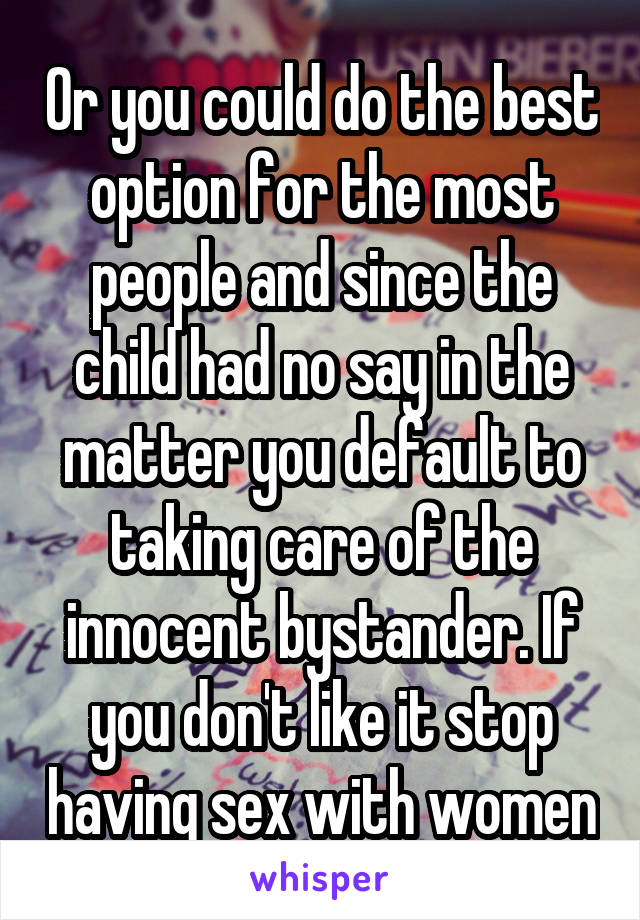 Or you could do the best option for the most people and since the child had no say in the matter you default to taking care of the innocent bystander. If you don't like it stop having sex with women

whisper